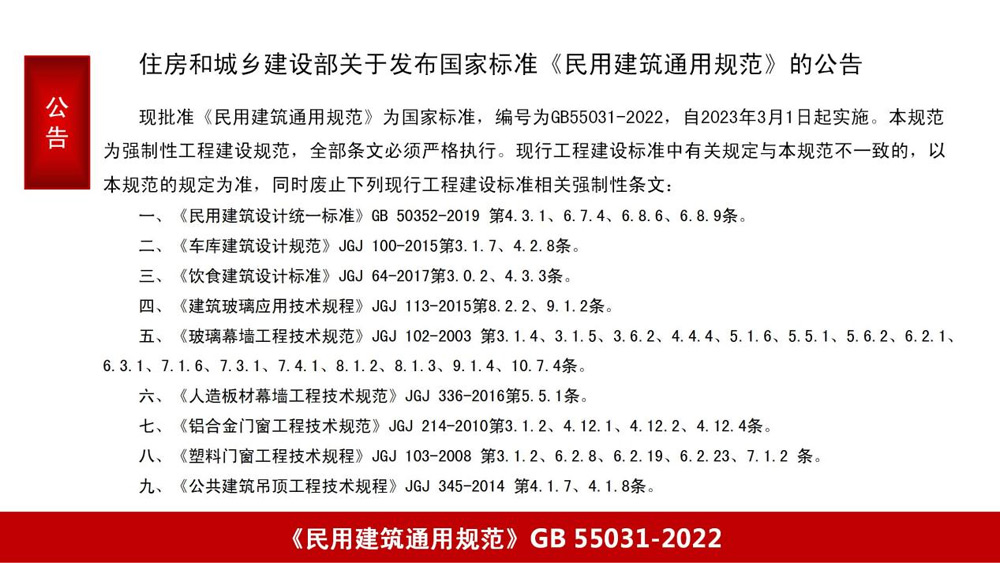 公告

住房和城乡建设部关于发布国家标准《民用建筑通用规范》的公告

现批准《民用建筑通用规范》为国家标准，编号为GB55031-2022，自2023年3月1日起实施。本规范为强制性工程建设规范，全部条文必须严格执行。现行工程建设标准中有关规定与本规范不一致的，以本规范的规定为准，同时废止下列现行工程建设标准相关强制性条文：

一、《民用建筑设计统一标准》GB 50352-2019 第4.3.1、6.7.4、6.8.6、6.8.9条。

二、《车库建筑设计规范》JGJ 100-2015第3.1.7、4.2.8条。

三、《饮食建筑设计标准》JGJ 64-2017第3.0.2、4.3.3条。

四、《建筑玻璃应用技术规程》JGJ 113-2015第8.2.2、9.1.2条。

五、《玻璃幕墙工程技术规范》JGJ 102-2003 第3.1.4、3.1.5、3.6.2、4.4.4、5.1.6、5.5.1、5.6.2、6.2.1、6.3.1、7.1.6、7.3.1、7.4.1、8.1.2、8.1.3、9.1.4、10.7.4条。

六、《人造板材幕墙工程技术规范》JGJ 336-2016第5.5.1条。

七、《铝合金门窗工程技术规范》JGJ 214-2010第3.1.2、4.12.1、4.12.2、4.12.4条。

八、《塑料门窗工程技术规程》JGJ 103-2008 第3.1.2、6.2.8、6.2.19、6.2.23、7.1.2 条。

九、《公共建筑吊顶工程技术规程》JGJ 345-2014 第4.1.7、4.1.8条。

《民用建筑通用规范》GB 55031-2022